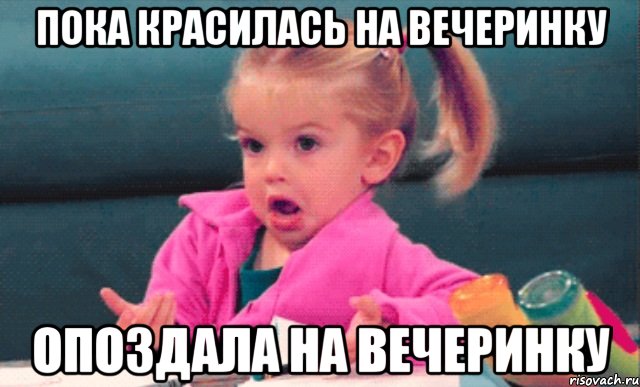 ПОКА КРАСИЛАСЬ НА ВЕЧЕРИНКУ

ОПОЗДАЛА НА ВЕЧЕРИНКУ

risovach.ru